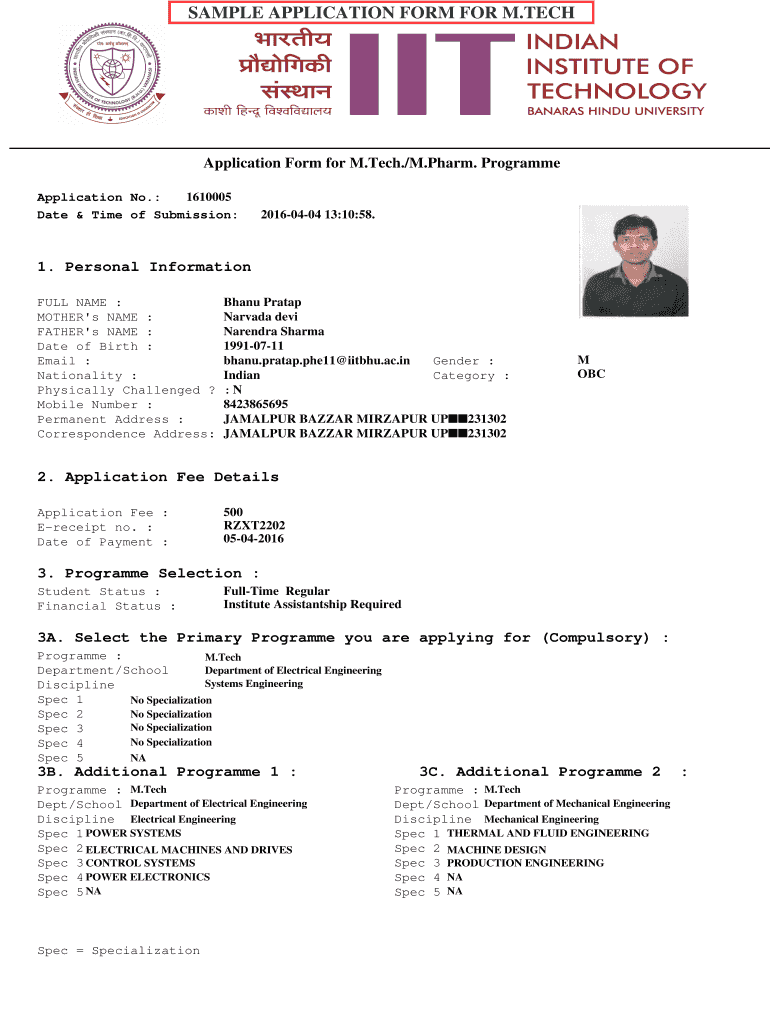 SAMPLE APPLICATION FORM FOR M.TECH

भारतीय प्रौद्योगिकी संस्थान काशी हिन्दू विश्वविद्यालय

IIT INDIAN INSTITUTE OF TECHNOLOGY BANARAS HINDU UNIVERSITY

Application Form for M.Tech./M.Pharm. Programme

Application No.: 1610005
Date & Time of Submission: 2016-04-04 13:10:58.

1. Personal Information

FULL NAME : Bhanu Pratap
MOTHER's NAME : Narvada devi
FATHER's NAME : Narendra Sharma
Date of Birth : 1991-07-11
Email : bhanu.pratap.phe11@iitbhu.ac.in Gender : M
Nationality : Indian Category : OBC
Physically Challenged ? : N
Mobile Number : 8423865695
Permanent Address : JAMALPUR BAZZAR MIRZAPUR UP■■231302
Correspondence Address: JAMALPUR BAZZAR MIRZAPUR UP■■231302

2. Application Fee Details

Application Fee : 500
E-receipt no. : RZXT2202
Date of Payment : 05-04-2016

3. Programme Selection :
Student Status : Full-Time Regular
Financial Status : Institute Assistantship Required

3A. Select the Primary Programme you are applying for (Compulsory) :
Programme : M.Tech
Department/School Department of Electrical Engineering
Discipline Systems Engineering
Spec 1 No Specialization
Spec 2 No Specialization
Spec 3 No Specialization
Spec 4 No Specialization
Spec 5 NA

3B. Additional Programme 1 :
Programme : M.Tech
Dept/School Department of Electrical Engineering
Discipline Electrical Engineering
Spec 1 POWER SYSTEMS
Spec 2 ELECTRICAL MACHINES AND DRIVES
Spec 3 CONTROL SYSTEMS
Spec 4 POWER ELECTRONICS
Spec 5 NA

3C. Additional Programme 2 :
Programme : M.Tech
Dept/School Department of Mechanical Engineering
Discipline Mechanical Engineering
Spec 1 THERMAL AND FLUID ENGINEERING
Spec 2 MACHINE DESIGN
Spec 3 PRODUCTION ENGINEERING
Spec 4 NA
Spec 5 NA

Spec = Specialization